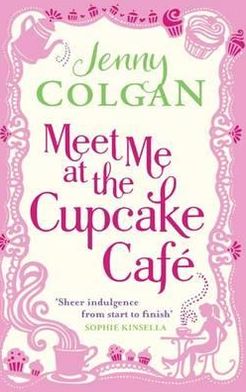 Jenny
COLGAN

Meet Me at the Cupcake Café

'Sheer indulgence from start to finish'
SOPHIE KINSELLA